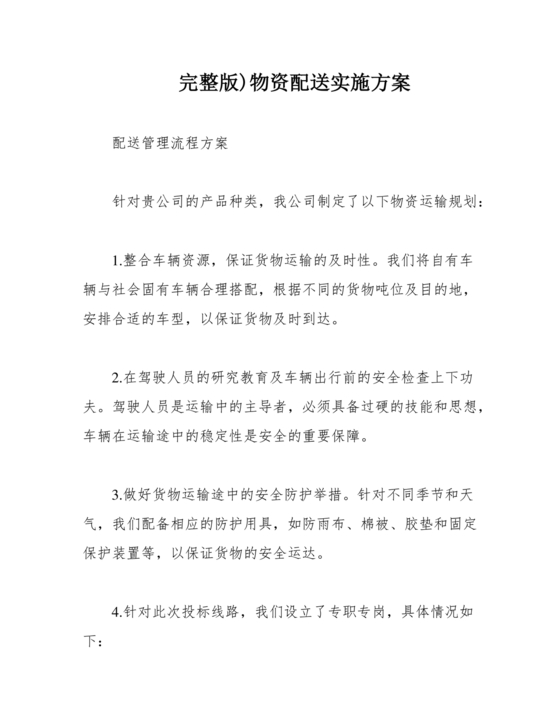 完整版)物资配送实施方案

配送管理流程方案

针对贵公司的产品种类，我公司制定了以下物资运输规划：

1.整合车辆资源，保证货物运输的及时性。我们将自有车辆与社会固有车辆合理搭配，根据不同的货物吨位及目的地，安排合适的车型，以保证货物及时到达。

2.在驾驶人员的研究教育及车辆出行前的安全检查上下功夫。驾驶人员是运输中的主导者，必须具备过硬的技能和思想，车辆在运输途中的稳定性是安全的重要保障。

3.做好货物运输途中的安全防护举措。针对不同季节和天气，我们配备相应的防护用具，如防雨布、棉被、胶垫和固定保护装置等，以保证货物的安全运达。

4.针对此次投标线路，我们设立了专职专岗，具体情况如下：